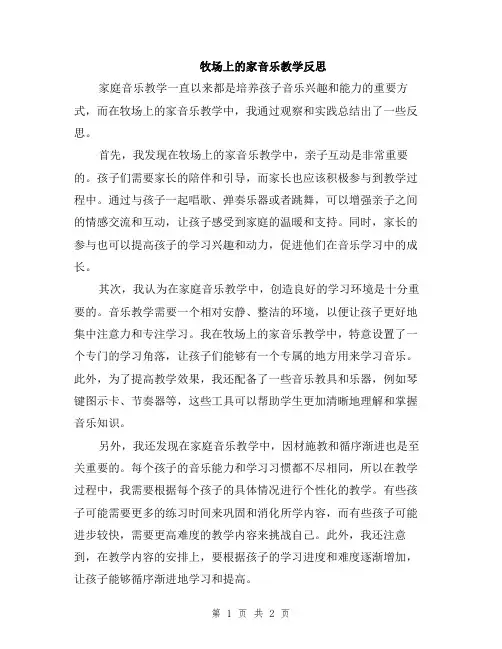 牧场上的家音乐教学反思

家庭音乐教学一直以来都是培养孩子音乐兴趣和能力的重要方式，而在牧场上的家音乐教学中，我通过观察和实践总结出了一些反思。

首先，我发现在牧场上的家音乐教学中，亲子互动是非常重要的。孩子们需要家长的陪伴和引导，而家长也应该积极参与到教学过程中。通过与孩子一起唱歌、弹奏乐器或者跳舞，可以增强亲子之间的情感交流和互动，让孩子感受到家庭的温暖和支持。同时，家长的参与也可以提高孩子的学习兴趣和动力，促进他们在音乐学习中的成长。

其次，我认为在家庭音乐教学中，创造良好的学习环境是十分重要的。音乐教学需要一个相对安静、整洁的环境，以便让孩子更好地集中注意力和专注学习。我在牧场上的家音乐教学中，特意设置了一个专门的学习角落，让孩子们能够有一个专属的地方用来学习音乐。此外，为了提高教学效果，我还配备了一些音乐教具和乐器，例如琴键图示卡、节奏器等，这些工具可以帮助学生更加清晰地理解和掌握音乐知识。

另外，我还发现在家庭音乐教学中，因材施教和循序渐进也是至关重要的。每个孩子的音乐能力和学习习惯都不尽相同，所以在教学过程中，我需要根据每个孩子的具体情况进行个性化的教学。有些孩子可能需要更多的练习时间来巩固和消化所学内容，而有些孩子可能进步较快，需要更高难度的教学内容来挑战自己。此外，我还注意到，在教学内容的安排上，要根据孩子的学习进度和难度逐渐增加，让孩子能够循序渐进地学习和提高。

第 1 页 共 2 页